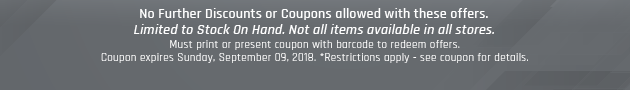 No Further Discounts or Coupons allowed with these offers.
Limited to Stock On Hand. Not all items available in all stores.
Must print or present coupon with barcode to redeem offers.
Coupon expires Sunday, September 09, 2018. *Restrictions apply - see coupon for details.